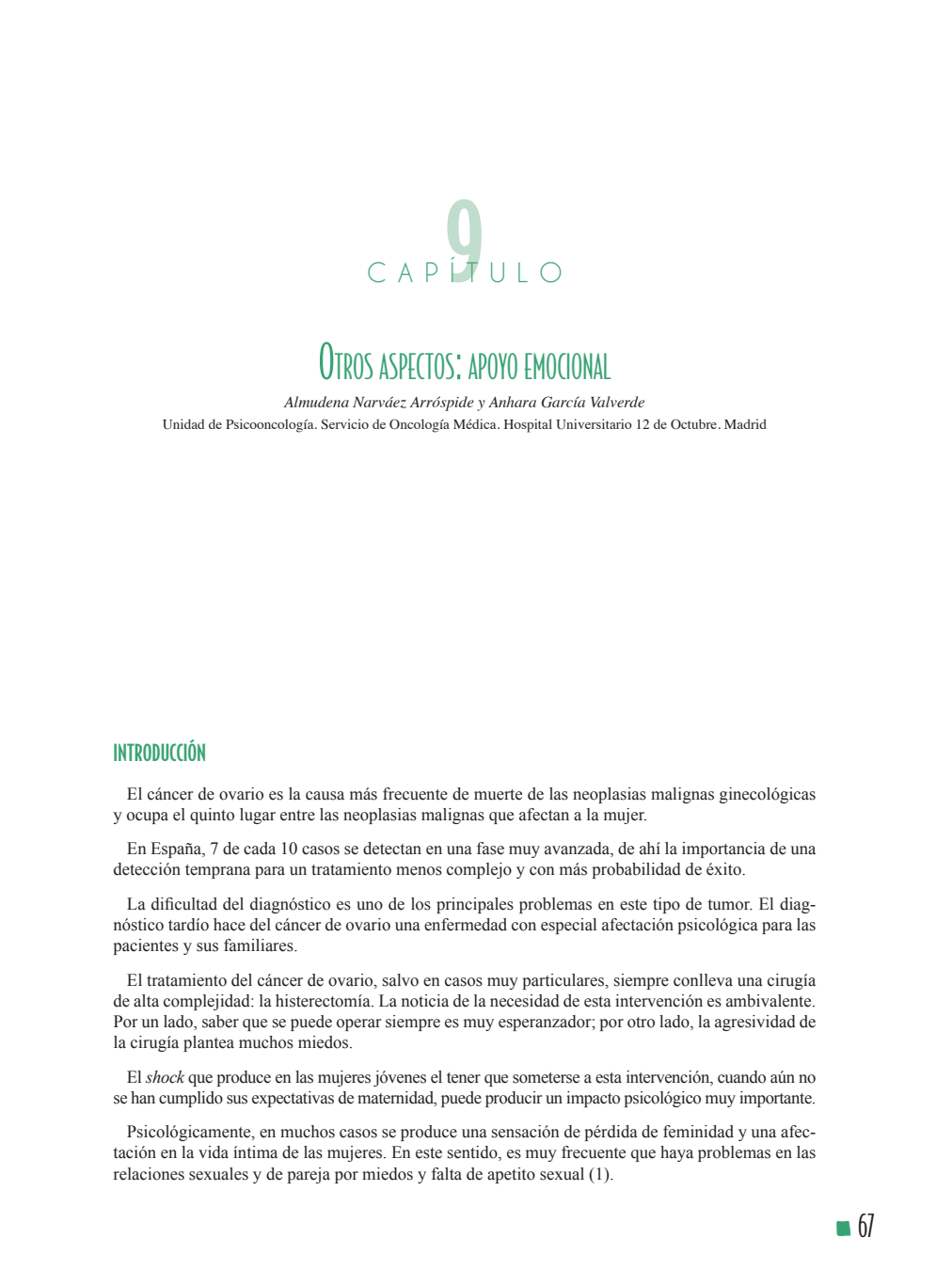 9
CAPÍTULO

OTROS ASPECTOS: APOYO EMOCIONAL

Almudena Narváez Arróspide y Anhara García Valverde

Unidad de Psicooncología. Servicio de Oncología Médica. Hospital Universitario 12 de Octubre. Madrid

INTRODUCCIÓN

El cáncer de ovario es la causa más frecuente de muerte de las neoplasias malignas ginecológicas y ocupa el quinto lugar entre las neoplasias malignas que afectan a la mujer.

En España, 7 de cada 10 casos se detectan en una fase muy avanzada, de ahí la importancia de una detección temprana para un tratamiento menos complejo y con más probabilidad de éxito.

La dificultad del diagnóstico es uno de los principales problemas en este tipo de tumor. El diagnóstico tardío hace del cáncer de ovario una enfermedad con especial afectación psicológica para las pacientes y sus familiares.

El tratamiento del cáncer de ovario, salvo en casos muy particulares, siempre conlleva una cirugía de alta complejidad: la histerectomía. La noticia de la necesidad de esta intervención es ambivalente. Por un lado, saber que se puede operar siempre es muy esperanzador; por otro lado, la agresividad de la cirugía plantea muchos miedos.

El shock que produce en las mujeres jóvenes el tener que someterse a esta intervención, cuando aún no se han cumplido sus expectativas de maternidad, puede producir un impacto psicológico muy importante.

Psicológicamente, en muchos casos se produce una sensación de pérdida de feminidad y una afectación en la vida íntima de las mujeres. En este sentido, es muy frecuente que haya problemas en las relaciones sexuales y de pareja por miedos y falta de apetito sexual (1).

67